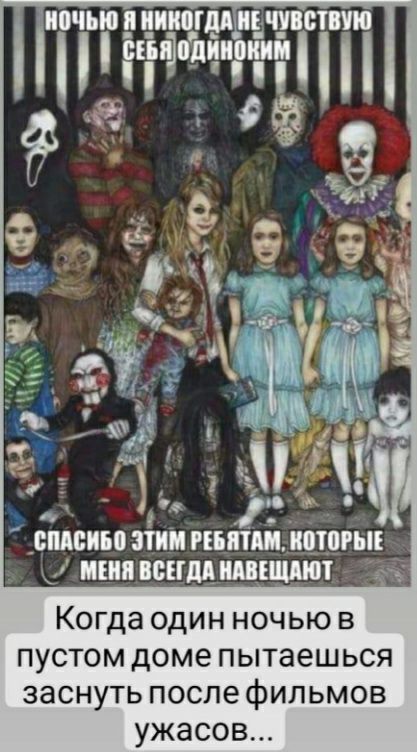 НОЧЬЮ Я НИКОГДА НЕ ЧУВСТВУЮ СЕБЯ ОДИНОКИМ

СПАСИБО ЭТИМ РЕБЯТАМ, КОТОРЫЕ МЕНЯ ВСЕГДА НАВЕЩАЮТ

Когда один ночью в пустом доме пытаешься заснуть после фильмов ужасов...